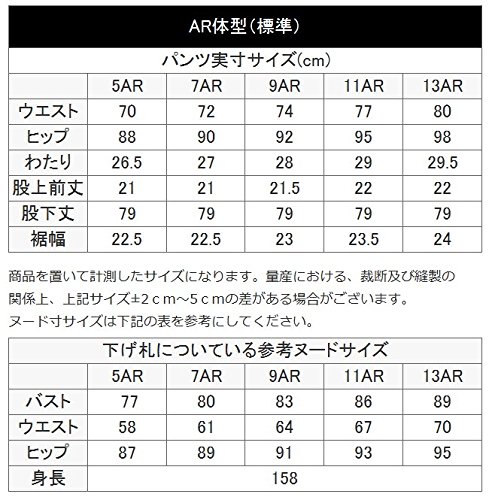 AR体型（標準）

パンツ実寸サイズ(cm)

| | 5AR | 7AR | 9AR | 11AR | 13AR |
|---|---|---|---|---|---|
| ウエスト | 70 | 72 | 74 | 77 | 80 |
| ヒップ | 88 | 90 | 92 | 95 | 98 |
| わたり | 26.5 | 27 | 28 | 29 | 29.5 |
| 股上前丈 | 21 | 21 | 21.5 | 22 | 22 |
| 股下丈 | 79 | 79 | 79 | 79 | 79 |
| 裾幅 | 22.5 | 22.5 | 23 | 23.5 | 24 |

商品を置いて計測したサイズになります。量産における、裁断及び縫製の関係上、上記サイズ±２ｃｍ～５ｃｍの差がある場合がございます。
ヌード寸サイズは下記の表を参考にしてください。

下げ札についている参考ヌードサイズ

| | 5AR | 7AR | 9AR | 11AR | 13AR |
|---|---|---|---|---|---|
| バスト | 77 | 80 | 83 | 86 | 89 |
| ウエスト | 58 | 61 | 64 | 67 | 70 |
| ヒップ | 87 | 89 | 91 | 93 | 95 |
| 身長 | 158 | | | | |